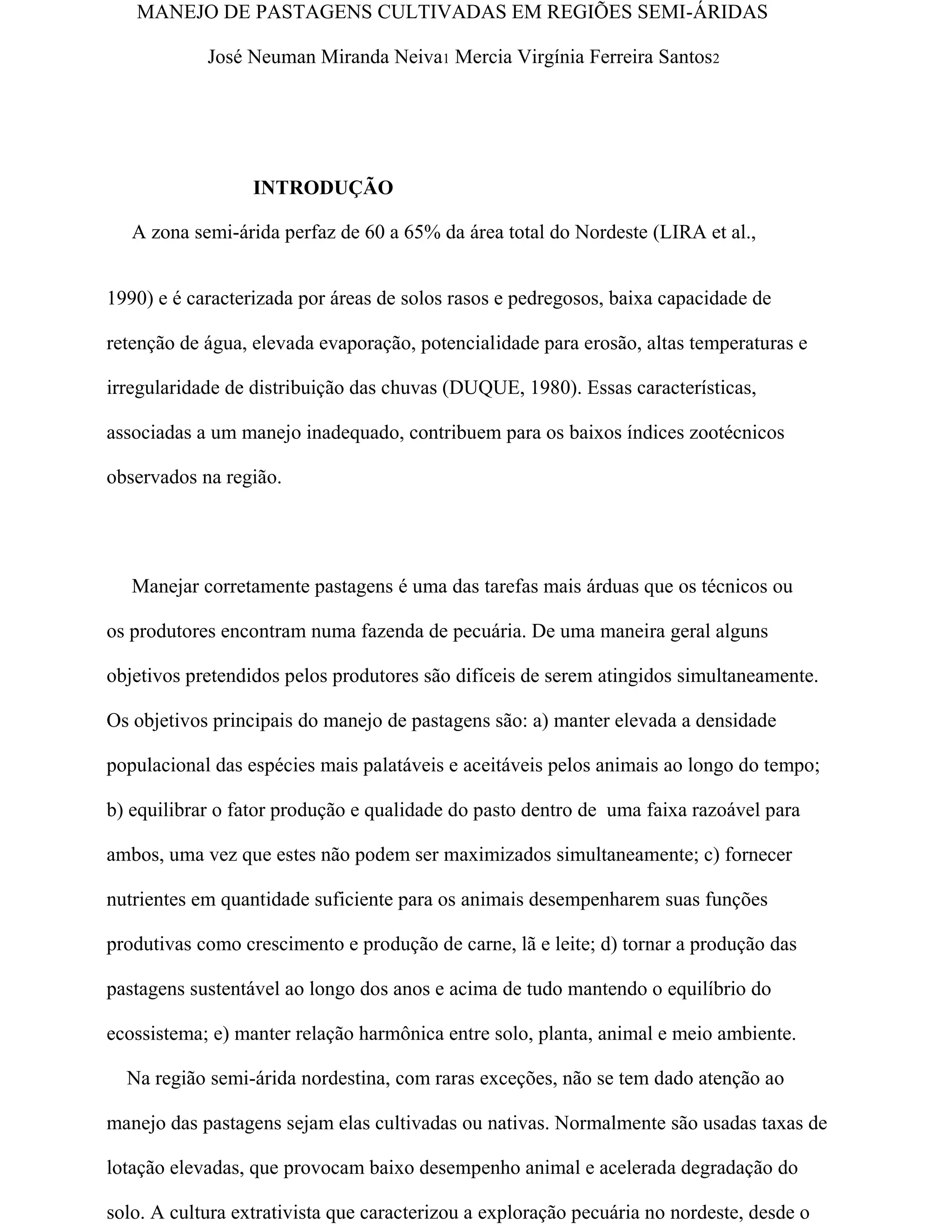 MANEJO DE PASTAGENS CULTIVADAS EM REGIÕES SEMI-ÁRIDAS

José Neuman Miranda Neiva1 Mercia Virgínia Ferreira Santos2

INTRODUÇÃO

A zona semi-árida perfaz de 60 a 65% da área total do Nordeste (LIRA et al., 1990) e é caracterizada por áreas de solos rasos e pedregosos, baixa capacidade de retenção de água, elevada evaporação, potencialidade para erosão, altas temperaturas e irregularidade de distribuição das chuvas (DUQUE, 1980). Essas características, associadas a um manejo inadequado, contribuem para os baixos índices zootécnicos observados na região.

Manejar corretamente pastagens é uma das tarefas mais árduas que os técnicos ou os produtores encontram numa fazenda de pecuária. De uma maneira geral alguns objetivos pretendidos pelos produtores são difíceis de serem atingidos simultaneamente. Os objetivos principais do manejo de pastagens são: a) manter elevada a densidade populacional das espécies mais palatáveis e aceitáveis pelos animais ao longo do tempo; b) equilibrar o fator produção e qualidade do pasto dentro de uma faixa razoável para ambos, uma vez que estes não podem ser maximizados simultaneamente; c) fornecer nutrientes em quantidade suficiente para os animais desempenharem suas funções produtivas como crescimento e produção de carne, lã e leite; d) tornar a produção das pastagens sustentável ao longo dos anos e acima de tudo mantendo o equilíbrio do ecossistema; e) manter relação harmônica entre solo, planta, animal e meio ambiente.

Na região semi-árida nordestina, com raras exceções, não se tem dado atenção ao manejo das pastagens sejam elas cultivadas ou nativas. Normalmente são usadas taxas de lotação elevadas, que provocam baixo desempenho animal e acelerada degradação do solo. A cultura extrativista que caracterizou a exploração pecuária no nordeste, desde o